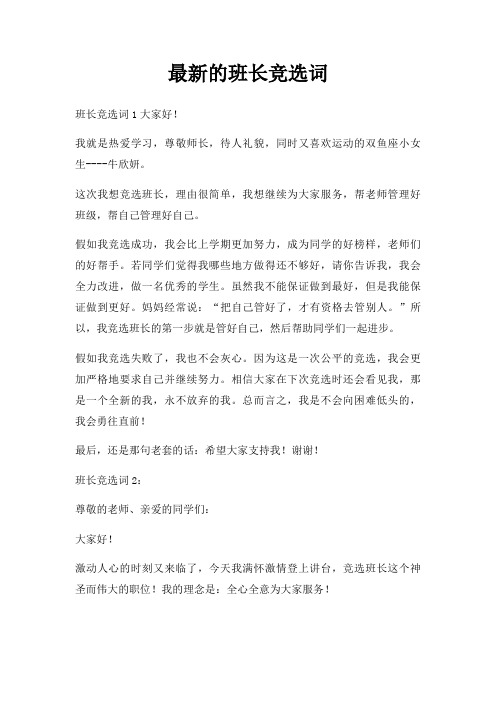 最新的班长竞选词

班长竞选词 1 大家好！

我就是热爱学习，尊敬师长，待人礼貌，同时又喜欢运动的双鱼座小女生----牛欣妍。

这次我想竞选班长，理由很简单，我想继续为大家服务，帮老师管理好班级，帮自己管理好自己。

假如我竞选成功，我会比上学期更加努力，成为同学的好榜样，老师们的好帮手。若同学们觉得我哪些地方做得还不够好，请你告诉我，我会全力改进，做一名优秀的学生。虽然我不能保证做到最好，但是我能保证做到更好。妈妈经常说："把自己管好了，才有资格去管别人。"所以，我竞选班长的第一步就是管好自己，然后帮助同学们一起进步。

假如我竞选失败了，我也不会灰心。因为这是一次公平的竞选，我会更加严格地要求自己并继续努力。相信大家在下次竞选时还会看见我，那是一个全新的我，永不放弃的我。总而言之，我是不会向困难低头的，我会勇往直前！

最后，还是那句老套的话：希望大家支持我！谢谢！

班长竞选词 2：

尊敬的老师、亲爱的同学们：

大家好！

激动人心的时刻又来临了，今天我满怀激情登上讲台，竞选班长这个神圣而伟大的职位！我的理念是：全心全意为大家服务！